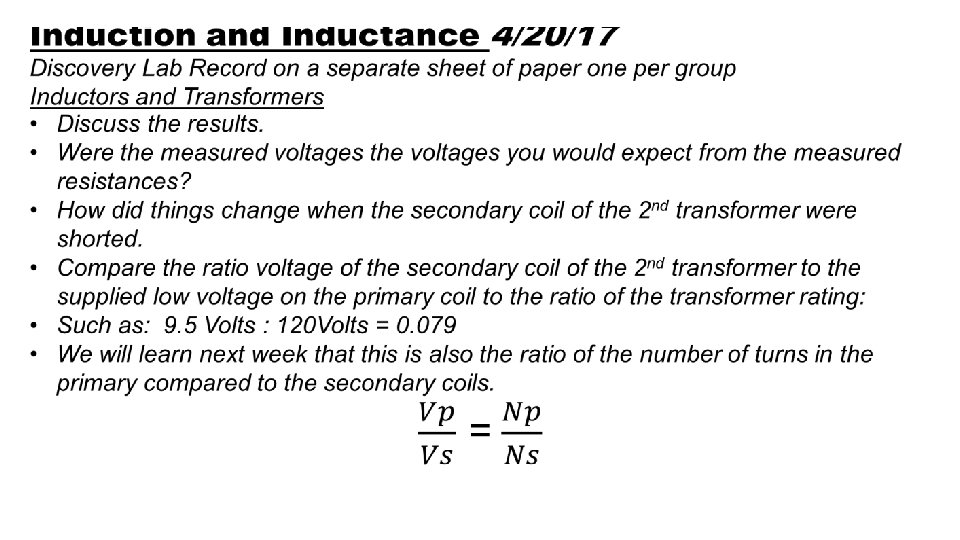 Induction and Inductance 4/20/17

Discovery Lab Record on a separate sheet of paper one per group

Inductors and Transformers

• Discuss the results.
• Were the measured voltages the voltages you would expect from the measured resistances?
• How did things change when the secondary coil of the 2nd transformer were shorted.
• Compare the ratio voltage of the secondary coil of the 2nd transformer to the supplied low voltage on the primary coil to the ratio of the transformer rating:
• Such as: 9.5 Volts : 120Volts = 0.079
• We will learn next week that this is also the ratio of the number of turns in the primary compared to the secondary coils.

$\frac{Vp}{Vs} = \frac{Np}{Ns}$